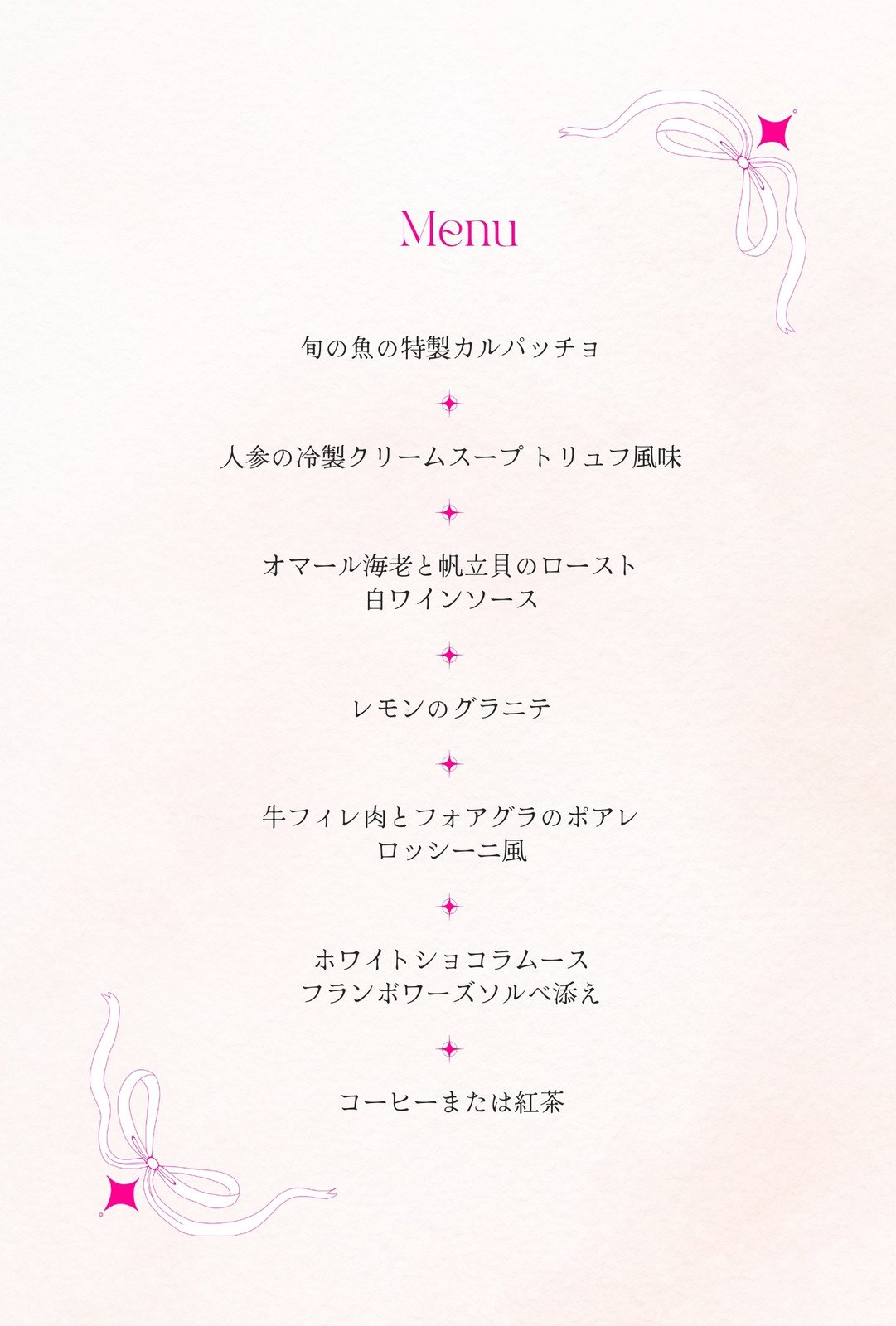 Menu

旬の魚の特製カルパッチョ

人参の冷製クリームスープ トリュフ風味

オマール海老と帆立貝のロースト
白ワインソース

レモンのグラニテ

牛フィレ肉とフォアグラのポアレ
ロッシーニ風

ホワイトショコラムース
フランボワーズソルベ添え

コーヒーまたは紅茶